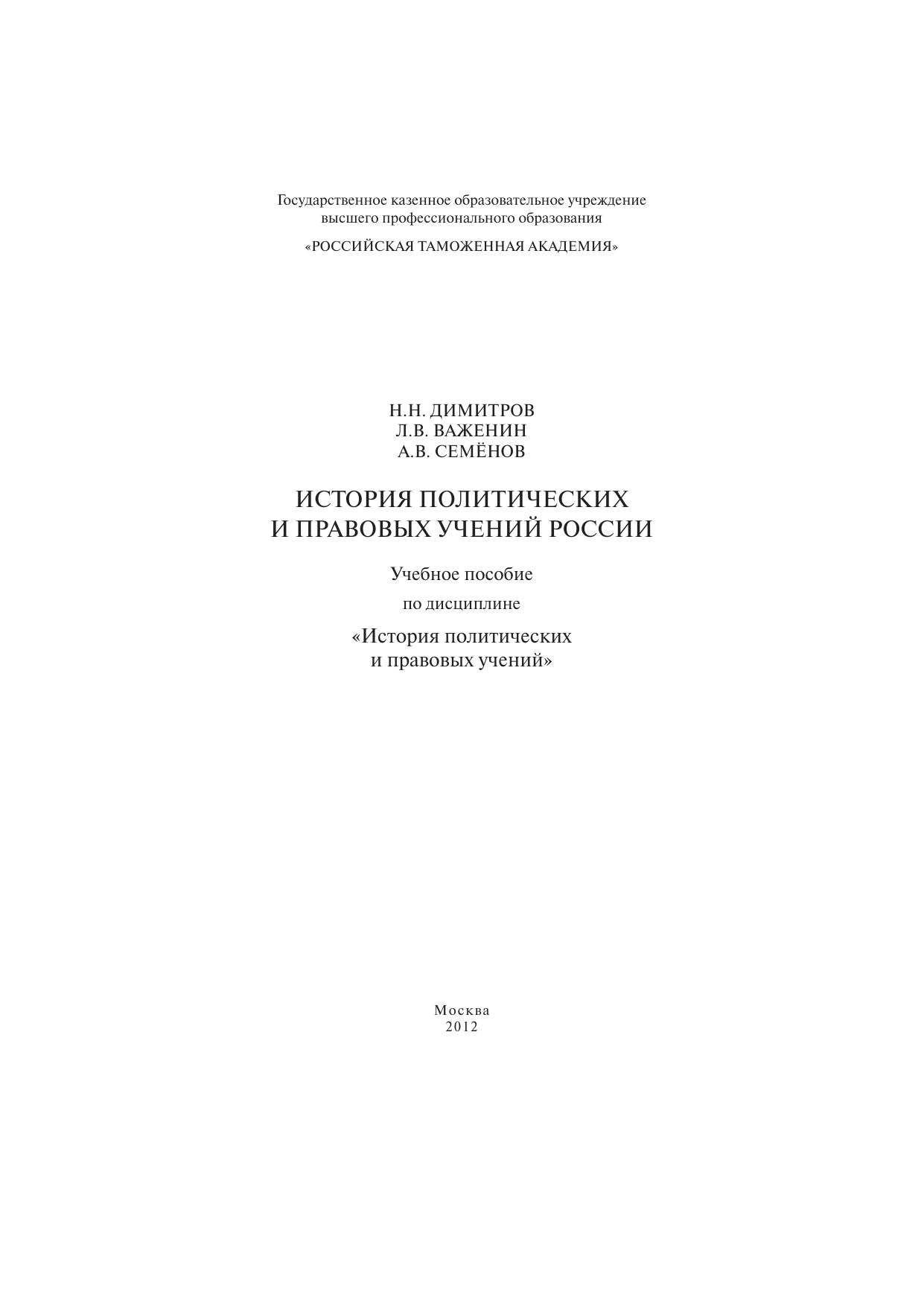 Государственное казенное образовательное учреждение
высшего профессионального образования

«РОССИЙСКАЯ ТАМОЖЕННАЯ АКАДЕМИЯ»

Н.Н. ДИМИТРОВ
Л.В. ВАЖЕНИН
А.В. СЕМЁНОВ

ИСТОРИЯ ПОЛИТИЧЕСКИХ
И ПРАВОВЫХ УЧЕНИЙ РОССИИ

Учебное пособие

по дисциплине

«История политических
и правовых учений»

Москва
2012